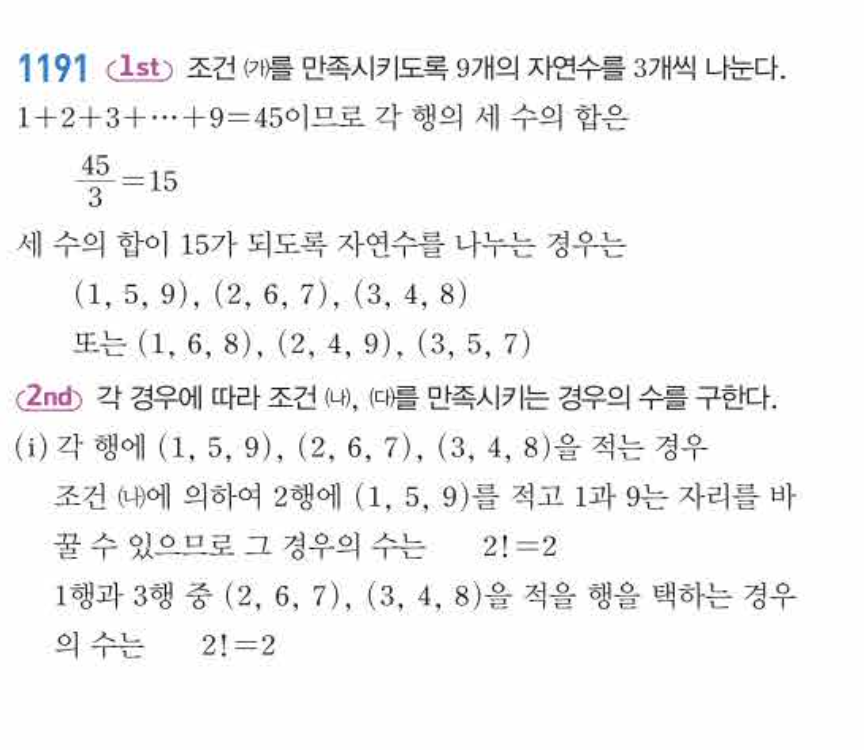 1191 1st 조건 (가)를 만족시키도록 9개의 자연수를 3개씩 나눈다.

$1+2+3+\cdots+9=45$이므로 각 행의 세 수의 합은

$\frac{45}{3}=15$

세 수의 합이 15가 되도록 자연수를 나누는 경우는

$(1, 5, 9)$, $(2, 6, 7)$, $(3, 4, 8)$

또는 $(1, 6, 8)$, $(2, 4, 9)$, $(3, 5, 7)$

2nd 각 경우에 따라 조건 (나), (다)를 만족시키는 경우의 수를 구한다.

(i) 각 행에 $(1, 5, 9)$, $(2, 6, 7)$, $(3, 4, 8)$을 적는 경우

조건 (나)에 의하여 2행에 $(1, 5, 9)$를 적고 1과 9는 자리를 바꿀 수 있으므로 그 경우의 수는 $2!=2$

1행과 3행 중 $(2, 6, 7)$, $(3, 4, 8)$을 적을 행을 택하는 경우의 수는 $2!=2$